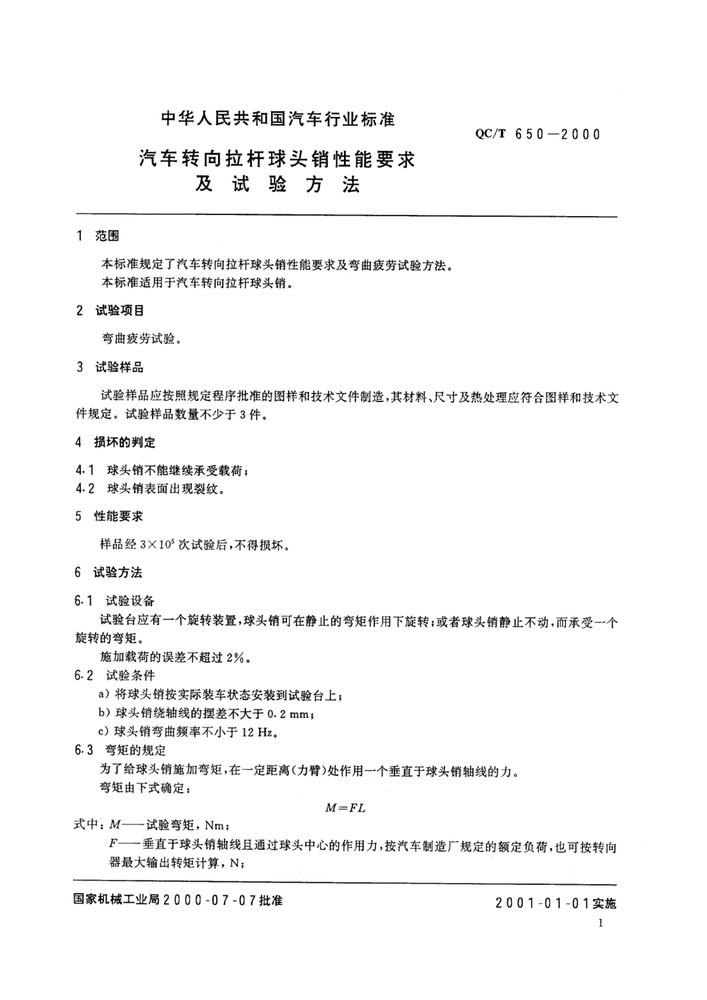 中华人民共和国汽车行业标准

QC/T 650—2000

汽车转向拉杆球头销性能要求及试验方法

1 范围

本标准规定了汽车转向拉杆球头销性能要求及弯曲疲劳试验方法。
本标准适用于汽车转向拉杆球头销。

2 试验项目

弯曲疲劳试验。

3 试验样品

试验样品应按照规定程序批准的图样和技术文件制造，其材料、尺寸及热处理应符合图样和技术文件规定。试验样品数量不少于3件。

4 损坏的判定

4.1 球头销不能继续承受载荷；
4.2 球头销表面出现裂纹。

5 性能要求

样品经 $3\times10^5$ 次试验后，不得损坏。

6 试验方法

6.1 试验设备

试验台应有一个旋转装置，球头销可在静止的弯矩作用下旋转；或者球头销静止不动，而承受一个旋转的弯矩。

施加载荷的误差不超过2%。

6.2 试验条件

a) 将球头销按实际装车状态安装到试验台上；
b) 球头销绕轴线的摆差不大于0.2 mm；
c) 球头销弯曲频率不小于12 Hz。

6.3 弯矩的规定

为了给球头销施加弯矩，在一定距离（力臂）处作用一个垂直于球头销轴线的力。
弯矩由下式确定：

$M=FL$

式中：$M$——试验弯矩，Nm；
$F$——垂直于球头销轴线且通过球头中心的作用力，按汽车制造厂规定的额定负荷，也可按转向器最大输出转矩计算，N；

国家机械工业局2000-07-07批准

2001-01-01实施

1